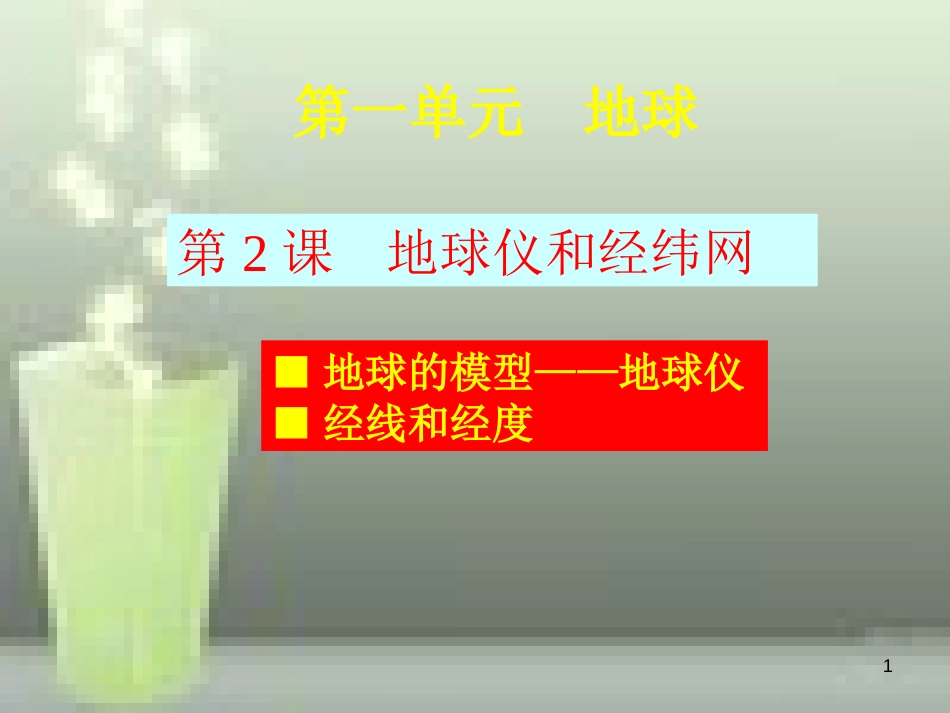 第一单元　地球

第 2 课　地球仪和经纬网

■ 地球的模型——地球仪
■ 经线和经度

1